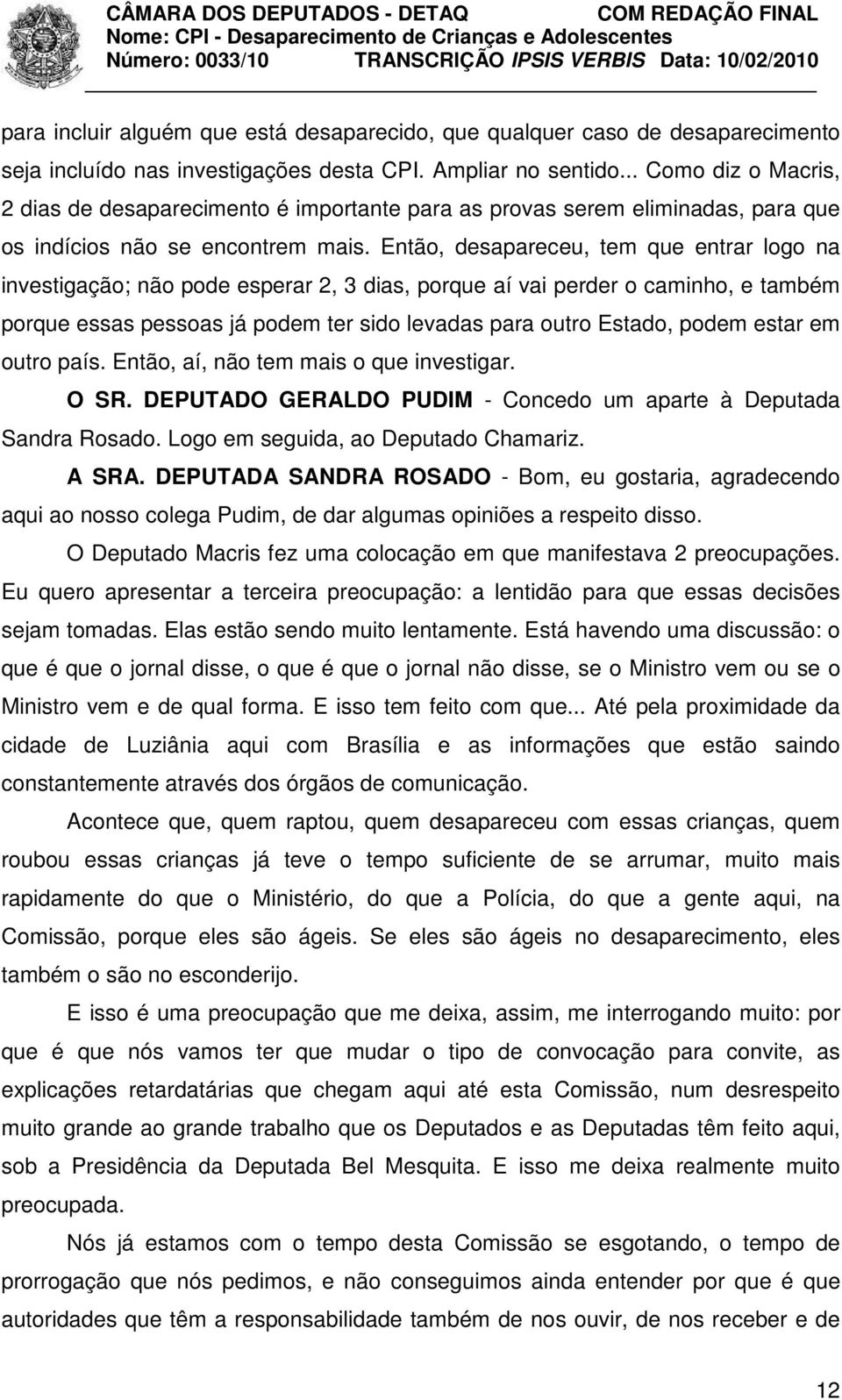 CÂMARA DOS DEPUTADOS - DETAQ COM REDAÇÃO FINAL
Nome: CPI - Desaparecimento de Crianças e Adolescentes
Número: 0033/10 TRANSCRIÇÃO IPSIS VERBIS Data: 10/02/2010

para incluir alguém que está desaparecido, que qualquer caso de desaparecimento seja incluído nas investigações desta CPI. Ampliar no sentido... Como diz o Macris, 2 dias de desaparecimento é importante para as provas serem eliminadas, para que os indícios não se encontrem mais. Então, desapareceu, tem que entrar logo na investigação; não pode esperar 2, 3 dias, porque aí vai perder o caminho, e também porque essas pessoas já podem ter sido levadas para outro Estado, podem estar em outro país. Então, aí, não tem mais o que investigar.

O SR. DEPUTADO GERALDO PUDIM - Concedo um aparte à Deputada Sandra Rosado. Logo em seguida, ao Deputado Chamariz.

A SRA. DEPUTADA SANDRA ROSADO - Bom, eu gostaria, agradecendo aqui ao nosso colega Pudim, de dar algumas opiniões a respeito disso.

O Deputado Macris fez uma colocação em que manifestava 2 preocupações. Eu quero apresentar a terceira preocupação: a lentidão para que essas decisões sejam tomadas. Elas estão sendo muito lentamente. Está havendo uma discussão: o que é que o jornal disse, o que é que o jornal não disse, se o Ministro vem ou se o Ministro vem e de qual forma. E isso tem feito com que... Até pela proximidade da cidade de Luziânia aqui com Brasília e as informações que estão saindo constantemente através dos órgãos de comunicação.

Acontece que, quem raptou, quem desapareceu com essas crianças, quem roubou essas crianças já teve o tempo suficiente de se arrumar, muito mais rapidamente do que o Ministério, do que a Polícia, do que a gente aqui, na Comissão, porque eles são ágeis. Se eles são ágeis no desaparecimento, eles também o são no esconderijo.

E isso é uma preocupação que me deixa, assim, me interrogando muito: por que é que nós vamos ter que mudar o tipo de convocação para convite, as explicações retardatárias que chegam aqui até esta Comissão, num desrespeito muito grande ao grande trabalho que os Deputados e as Deputadas têm feito aqui, sob a Presidência da Deputada Bel Mesquita. E isso me deixa realmente muito preocupada.

Nós já estamos com o tempo desta Comissão se esgotando, o tempo de prorrogação que nós pedimos, e não conseguimos ainda entender por que é que autoridades que têm a responsabilidade também de nos ouvir, de nos receber e de

12